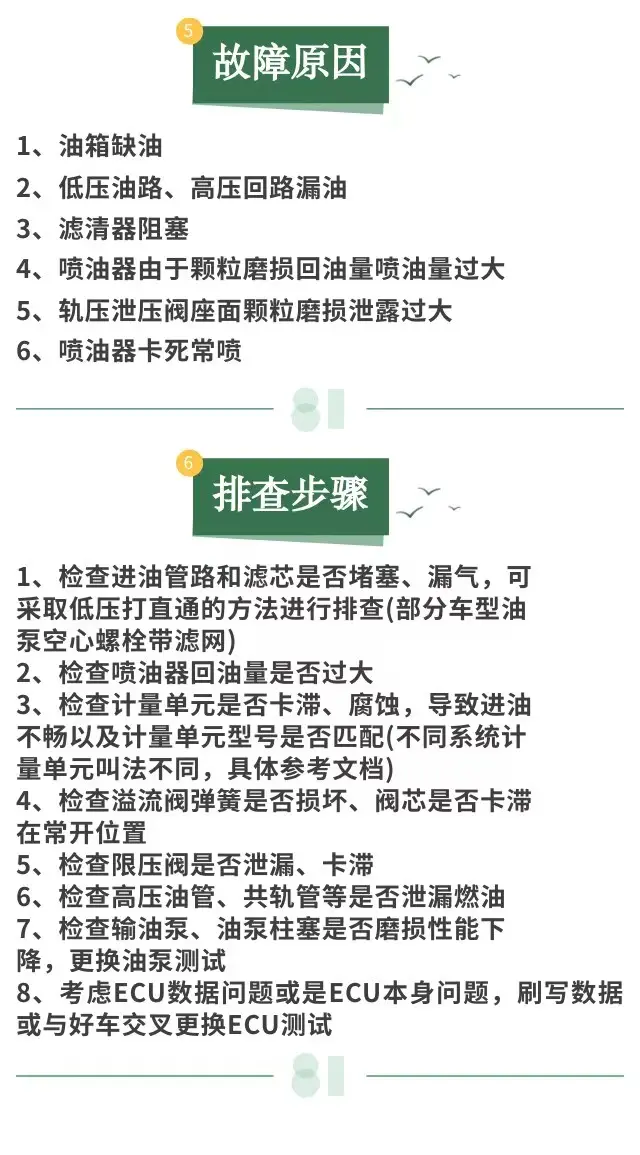 5
故障原因

1、油箱缺油
2、低压油路、高压回路漏油
3、滤清器阻塞
4、喷油器由于颗粒磨损回油量喷油量过大
5、轨压泄压阀座面颗粒磨损泄露过大
6、喷油器卡死常喷

6
排查步骤

1、检查进油管路和滤芯是否堵塞、漏气，可采取低压打直通的方法进行排查(部分车型油泵空心螺栓带滤网)
2、检查喷油器回油量是否过大
3、检查计量单元是否卡滞、腐蚀，导致进油不畅以及计量单元型号是否匹配(不同系统计量单元叫法不同，具体参考文档)
4、检查溢流阀弹簧是否损坏、阀芯是否卡滞在常开位置
5、检查限压阀是否泄漏、卡滞
6、检查高压油管、共轨管等是否泄漏燃油
7、检查输油泵、油泵柱塞是否磨损性能下降，更换油泵测试
8、考虑ECU数据问题或是ECU本身问题，刷写数据或与好车交叉更换ECU测试